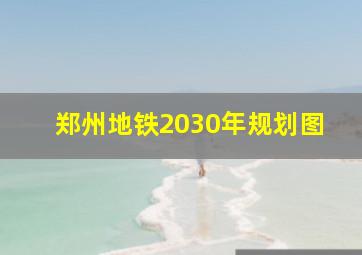 郑州地铁2030年规划图